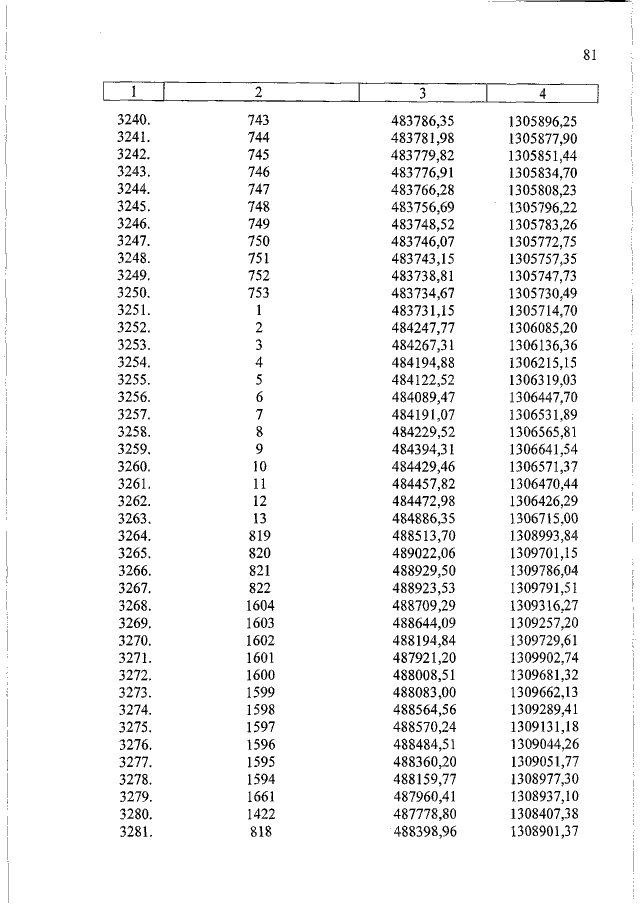 81

| 1 | 2 | 3 | 4 |
|---|---|---|---|
| 3240. | 743 | 483786,35 | 1305896,25 |
| 3241. | 744 | 483781,98 | 1305877,90 |
| 3242. | 745 | 483779,82 | 1305851,44 |
| 3243. | 746 | 483776,91 | 1305834,70 |
| 3244. | 747 | 483766,28 | 1305808,23 |
| 3245. | 748 | 483756,69 | 1305796,22 |
| 3246. | 749 | 483748,52 | 1305783,26 |
| 3247. | 750 | 483746,07 | 1305772,75 |
| 3248. | 751 | 483743,15 | 1305757,35 |
| 3249. | 752 | 483738,81 | 1305747,73 |
| 3250. | 753 | 483734,67 | 1305730,49 |
| 3251. | 1 | 483731,15 | 1305714,70 |
| 3252. | 2 | 484247,77 | 1306085,20 |
| 3253. | 3 | 484267,31 | 1306136,36 |
| 3254. | 4 | 484194,88 | 1306215,15 |
| 3255. | 5 | 484122,52 | 1306319,03 |
| 3256. | 6 | 484089,47 | 1306447,70 |
| 3257. | 7 | 484191,07 | 1306531,89 |
| 3258. | 8 | 484229,52 | 1306565,81 |
| 3259. | 9 | 484394,31 | 1306641,54 |
| 3260. | 10 | 484429,46 | 1306571,37 |
| 3261. | 11 | 484457,82 | 1306470,44 |
| 3262. | 12 | 484472,98 | 1306426,29 |
| 3263. | 13 | 484886,35 | 1306715,00 |
| 3264. | 819 | 488513,70 | 1308993,84 |
| 3265. | 820 | 489022,06 | 1309701,15 |
| 3266. | 821 | 488929,50 | 1309786,04 |
| 3267. | 822 | 488923,53 | 1309791,51 |
| 3268. | 1604 | 488709,29 | 1309316,27 |
| 3269. | 1603 | 488644,09 | 1309257,20 |
| 3270. | 1602 | 488194,84 | 1309729,61 |
| 3271. | 1601 | 487921,20 | 1309902,74 |
| 3272. | 1600 | 488008,51 | 1309681,32 |
| 3273. | 1599 | 488083,00 | 1309662,13 |
| 3274. | 1598 | 488564,56 | 1309289,41 |
| 3275. | 1597 | 488570,24 | 1309131,18 |
| 3276. | 1596 | 488484,51 | 1309044,26 |
| 3277. | 1595 | 488360,20 | 1309051,77 |
| 3278. | 1594 | 488159,77 | 1308977,30 |
| 3279. | 1661 | 487960,41 | 1308937,10 |
| 3280. | 1422 | 487778,80 | 1308407,38 |
| 3281. | 818 | 488398,96 | 1308901,37 |